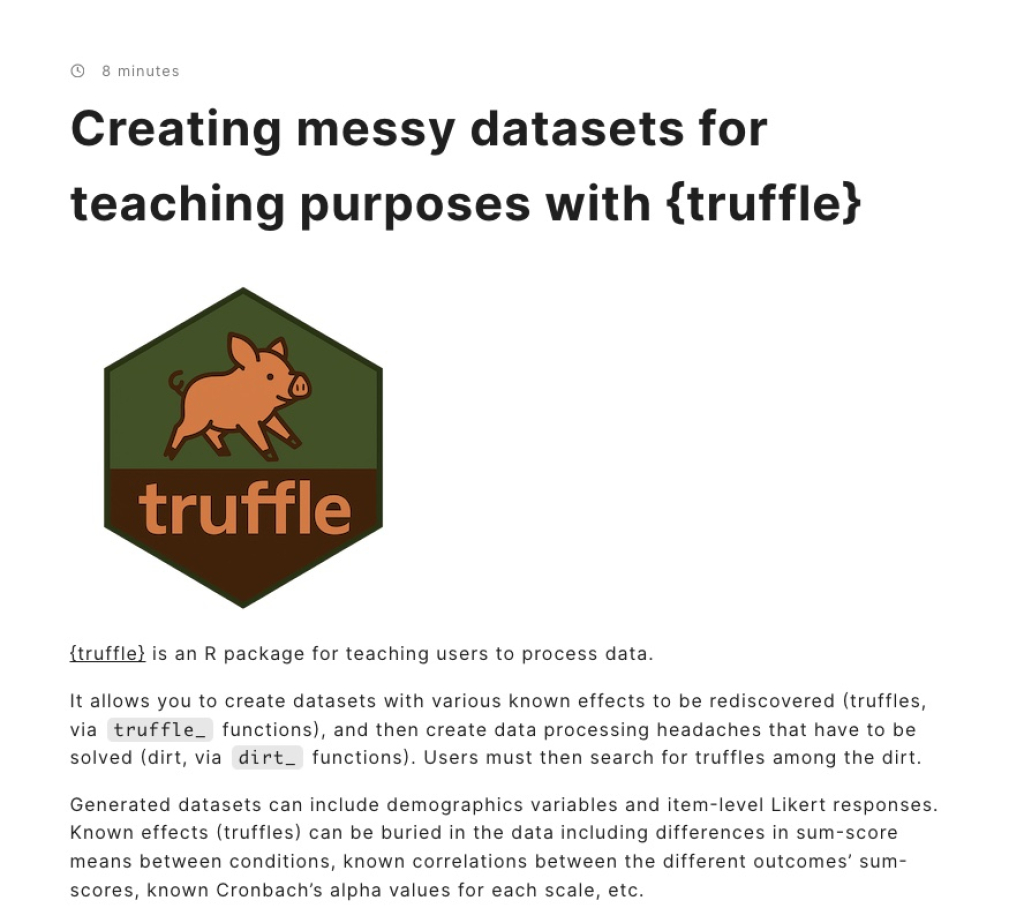 8 minutes

Creating messy datasets for teaching purposes with {truffle}

truffle

{truffle} is an R package for teaching users to process data.

It allows you to create datasets with various known effects to be rediscovered (truffles, via truffle_ functions), and then create data processing headaches that have to be solved (dirt, via dirt_ functions). Users must then search for truffles among the dirt.

Generated datasets can include demographics variables and item-level Likert responses. Known effects (truffles) can be buried in the data including differences in sum-score means between conditions, known correlations between the different outcomes' sum-scores, known Cronbach's alpha values for each scale, etc.